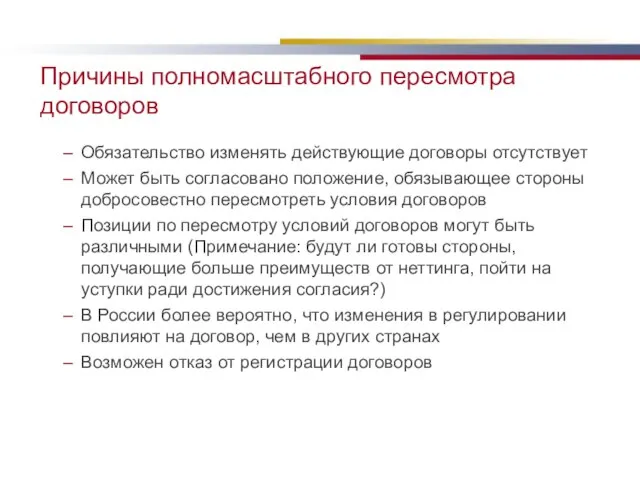 Причины полномасштабного пересмотра договоров

– Обязательство изменять действующие договоры отсутствует
– Может быть согласовано положение, обязывающее стороны добросовестно пересмотреть условия договоров
– Позиции по пересмотру условий договоров могут быть различными (Примечание: будут ли готовы стороны, получающие больше преимуществ от неттинга, пойти на уступки ради достижения согласия?)
– В России более вероятно, что изменения в регулировании повлияют на договор, чем в других странах
– Возможен отказ от регистрации договоров